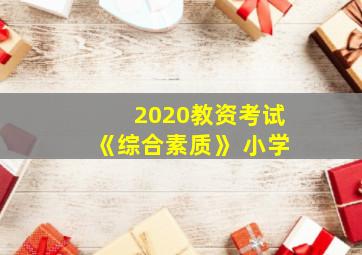 2020教资考试
《综合素质》小学